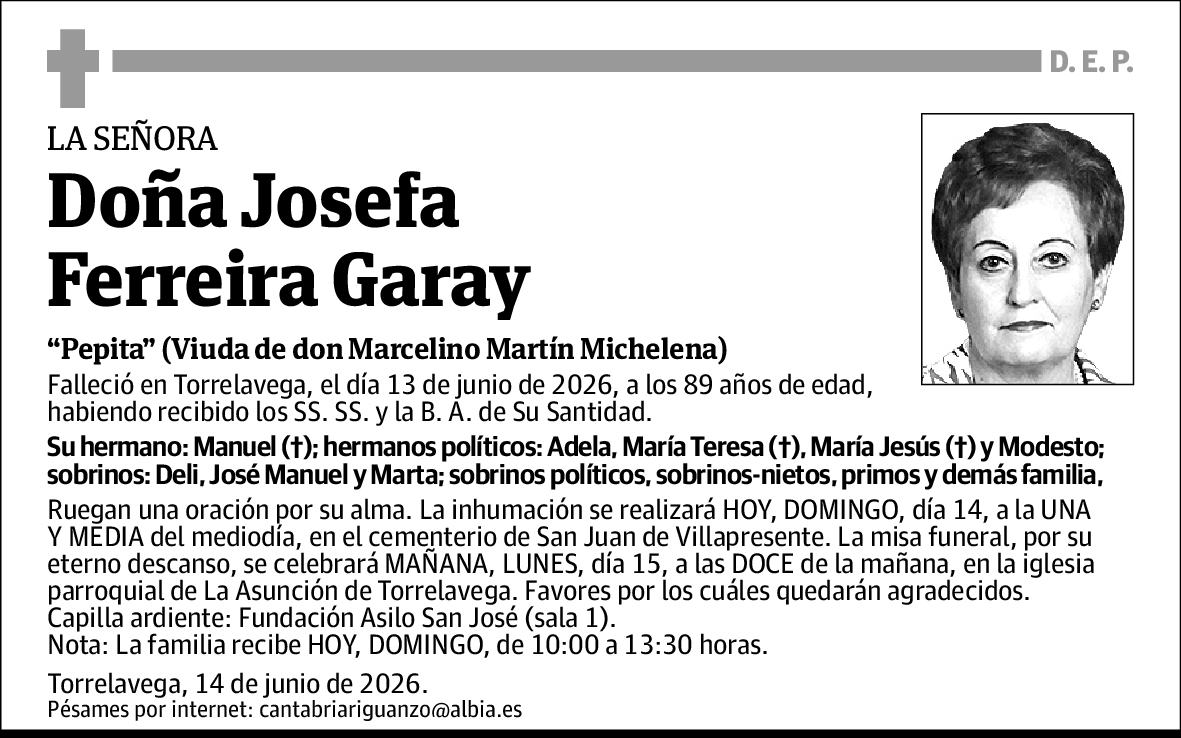 D. E. P.

LA SEÑORA

Doña Josefa Ferreira Garay

“Pepita” (Viuda de don Marcelino Martín Michelena)

Falleció en Torrelavega, el día 13 de junio de 2026, a los 89 años de edad, habiendo recibido los SS. SS. y la B. A. de Su Santidad.

Su hermano: Manuel (†); hermanos políticos: Adela, María Teresa (†), María Jesús (†) y Modesto; sobrinos: Deli, José Manuel y Marta; sobrinos políticos, sobrinos-nietos, primos y demás familia,

Ruegan una oración por su alma. La inhumación se realizará HOY, DOMINGO, día 14, a la UNA Y MEDIA del mediodía, en el cementerio de San Juan de Villapresente. La misa funeral, por su eterno descanso, se celebrará MAÑANA, LUNES, día 15, a las DOCE de la mañana, en la iglesia parroquial de La Asunción de Torrelavega. Favores por los cuáles quedarán agradecidos.
Capilla ardiente: Fundación Asilo San José (sala 1).
Nota: La familia recibe HOY, DOMINGO, de 10:00 a 13:30 horas.

Torrelavega, 14 de junio de 2026.
Pésames por internet: cantabriariguanzo@albia.es